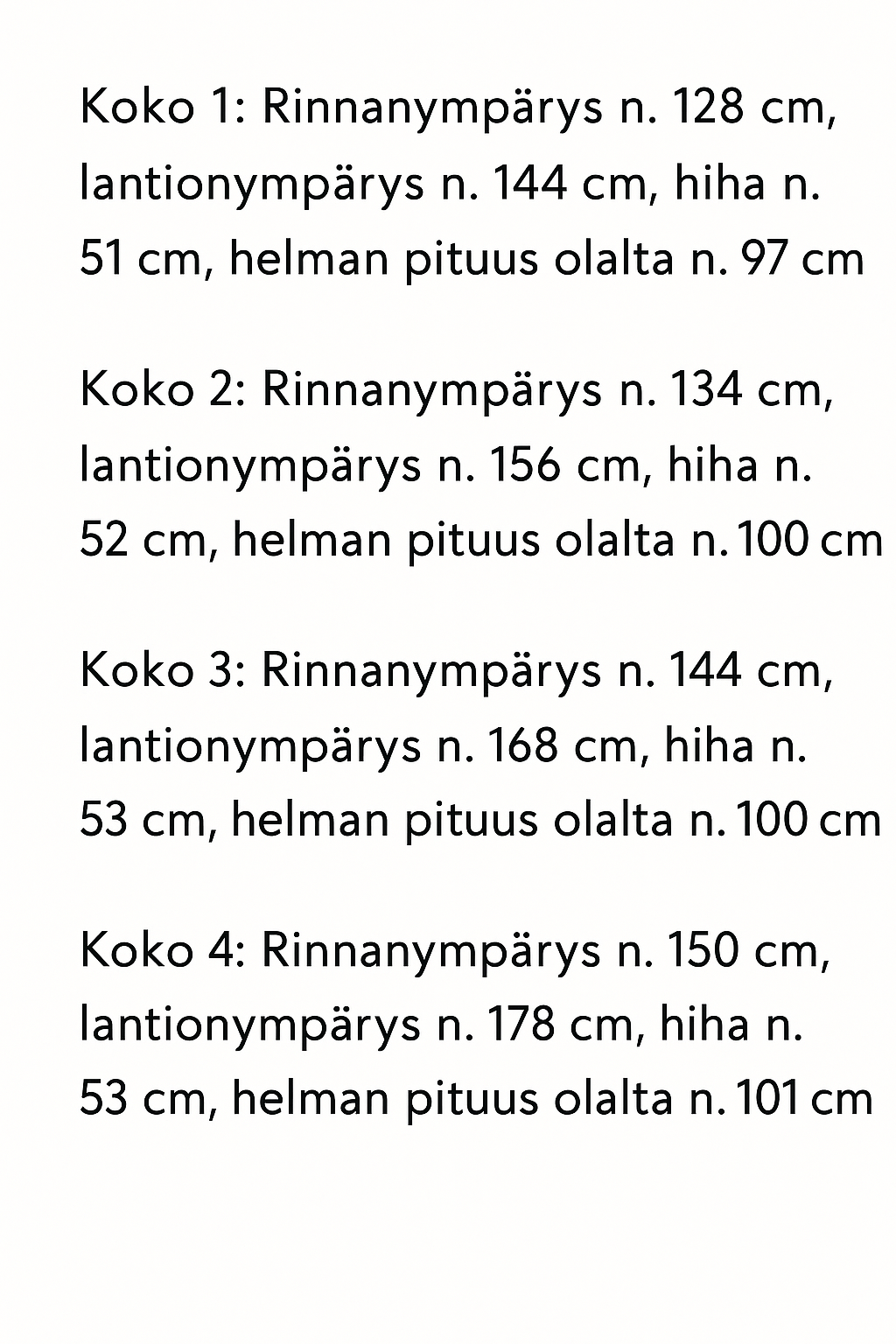 Koko 1: Rinnanympärys n. 128 cm, lantionympärys n. 144 cm, hiha n. 51 cm, helman pituus olalta n. 97 cm

Koko 2: Rinnanympärys n. 134 cm, lantionympärys n. 156 cm, hiha n. 52 cm, helman pituus olalta n. 100 cm

Koko 3: Rinnanympärys n. 144 cm, lantionympärys n. 168 cm, hiha n. 53 cm, helman pituus olalta n. 100 cm

Koko 4: Rinnanympärys n. 150 cm, lantionympärys n. 178 cm, hiha n. 53 cm, helman pituus olalta n. 101 cm